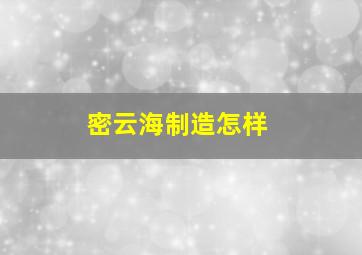 密云海制造怎样